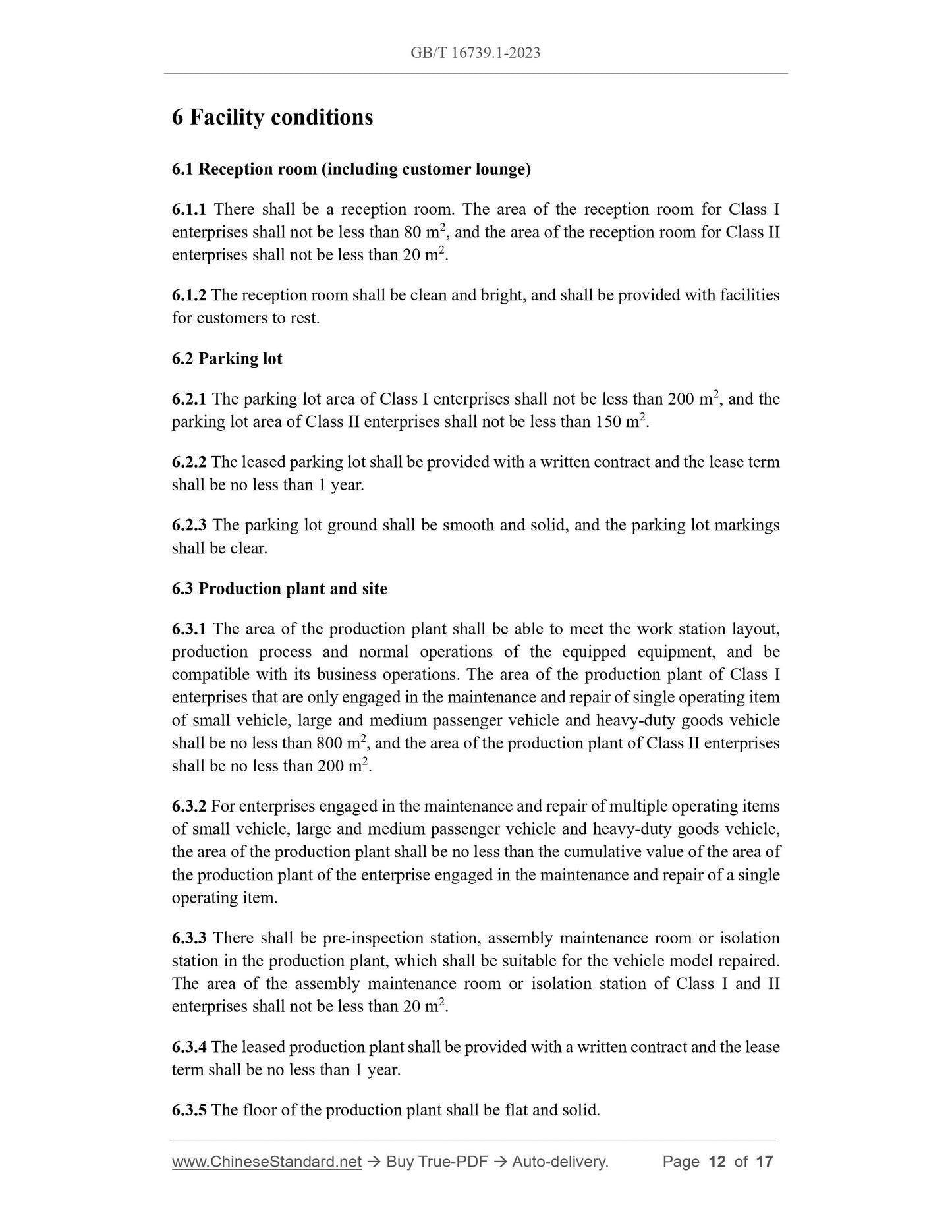 GB/T 16739.1-2023

6 Facility conditions

6.1 Reception room (including customer lounge)

6.1.1 There shall be a reception room. The area of the reception room for Class I enterprises shall not be less than 80 $m^2$, and the area of the reception room for Class II enterprises shall not be less than 20 $m^2$.

6.1.2 The reception room shall be clean and bright, and shall be provided with facilities for customers to rest.

6.2 Parking lot

6.2.1 The parking lot area of Class I enterprises shall not be less than 200 $m^2$, and the parking lot area of Class II enterprises shall not be less than 150 $m^2$.

6.2.2 The leased parking lot shall be provided with a written contract and the lease term shall be no less than 1 year.

6.2.3 The parking lot ground shall be smooth and solid, and the parking lot markings shall be clear.

6.3 Production plant and site

6.3.1 The area of the production plant shall be able to meet the work station layout, production process and normal operations of the equipped equipment, and be compatible with its business operations. The area of the production plant of Class I enterprises that are only engaged in the maintenance and repair of single operating item of small vehicle, large and medium passenger vehicle and heavy-duty goods vehicle shall be no less than 800 $m^2$, and the area of the production plant of Class II enterprises shall be no less than 200 $m^2$.

6.3.2 For enterprises engaged in the maintenance and repair of multiple operating items of small vehicle, large and medium passenger vehicle and heavy-duty goods vehicle, the area of the production plant shall be no less than the cumulative value of the area of the production plant of the enterprise engaged in the maintenance and repair of a single operating item.

6.3.3 There shall be pre-inspection station, assembly maintenance room or isolation station in the production plant, which shall be suitable for the vehicle model repaired. The area of the assembly maintenance room or isolation station of Class I and II enterprises shall not be less than 20 $m^2$.

6.3.4 The leased production plant shall be provided with a written contract and the lease term shall be no less than 1 year.

6.3.5 The floor of the production plant shall be flat and solid.

www.ChineseStandard.net → Buy True-PDF → Auto-delivery. Page 12 of 17